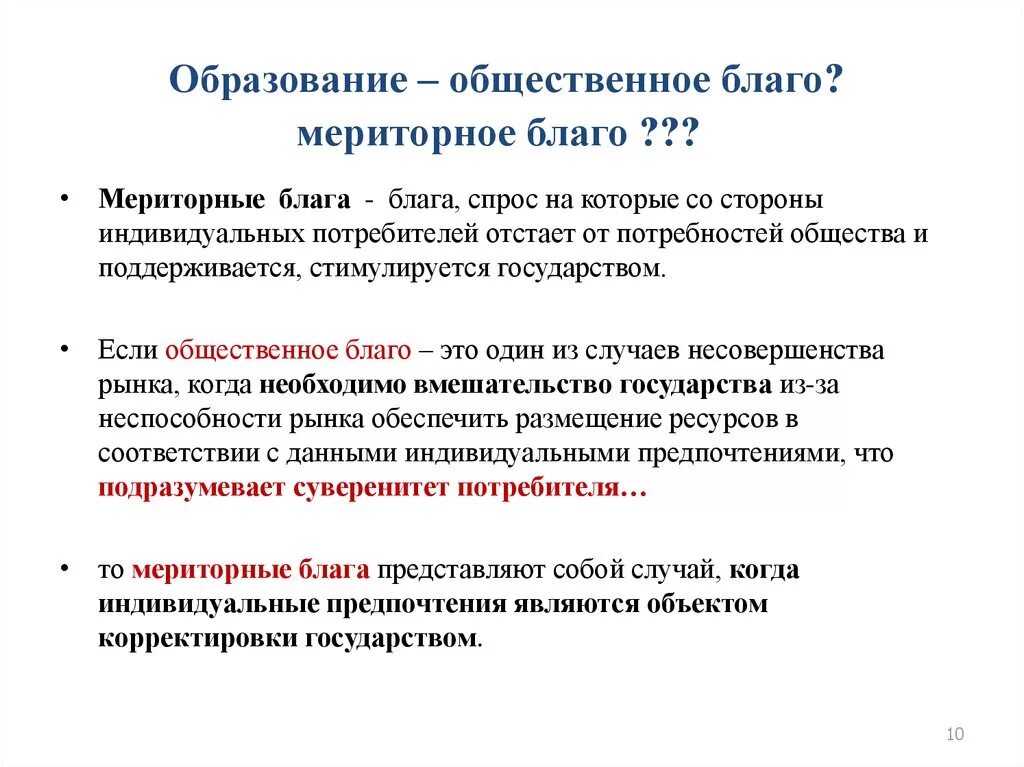 Образование – общественное благо? мериторное благо ???

• Мериторные блага - блага, спрос на которые со стороны индивидуальных потребителей отстает от потребностей общества и поддерживается, стимулируется государством.

• Если общественное благо – это один из случаев несовершенства рынка, когда необходимо вмешательство государства из-за неспособности рынка обеспечить размещение ресурсов в соответствии с данными индивидуальными предпочтениями, что подразумевает суверенитет потребителя…

• то мериторные блага представляют собой случай, когда индивидуальные предпочтения являются объектом корректировки государством.

10